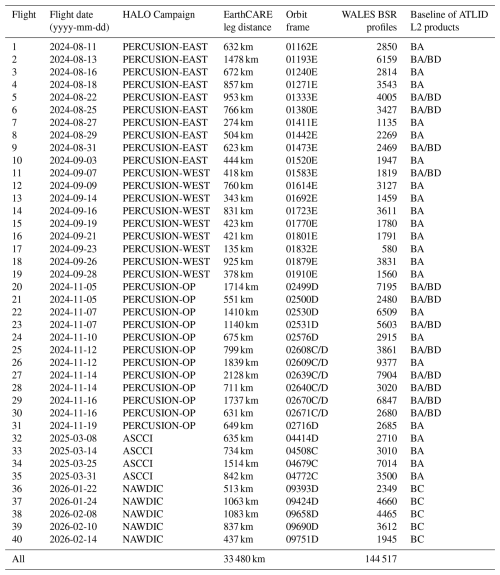 | Flight | Flight date (yyyy-mm-dd) | HALO Campaign | EarthCARE leg distance | Orbit frame | WALES BSR profiles | Baseline of ATLID L2 products |
|---|---|---|---|---|---|---|
| 1 | 2024-08-11 | PERCUSION-EAST | 632 km | 01162E | 2850 | BA |
| 2 | 2024-08-13 | PERCUSION-EAST | 1478 km | 01193E | 6159 | BA/BD |
| 3 | 2024-08-16 | PERCUSION-EAST | 672 km | 01240E | 2814 | BA |
| 4 | 2024-08-18 | PERCUSION-EAST | 857 km | 01271E | 3543 | BA |
| 5 | 2024-08-22 | PERCUSION-EAST | 953 km | 01333E | 4005 | BA/BD |
| 6 | 2024-08-25 | PERCUSION-EAST | 766 km | 01380E | 3427 | BA/BD |
| 7 | 2024-08-27 | PERCUSION-EAST | 274 km | 01411E | 1135 | BA |
| 8 | 2024-08-29 | PERCUSION-EAST | 504 km | 01442E | 2269 | BA |
| 9 | 2024-08-31 | PERCUSION-EAST | 623 km | 01473E | 2469 | BA/BD |
| 10 | 2024-09-03 | PERCUSION-EAST | 444 km | 01520E | 1947 | BA |
| 11 | 2024-09-07 | PERCUSION-WEST | 418 km | 01583E | 1819 | BA/BD |
| 12 | 2024-09-09 | PERCUSION-WEST | 760 km | 01614E | 3127 | BA |
| 13 | 2024-09-14 | PERCUSION-WEST | 343 km | 01692E | 1459 | BA |
| 14 | 2024-09-16 | PERCUSION-WEST | 831 km | 01723E | 3611 | BA |
| 15 | 2024-09-19 | PERCUSION-WEST | 423 km | 01770E | 1780 | BA |
| 16 | 2024-09-21 | PERCUSION-WEST | 421 km | 01801E | 1791 | BA |
| 17 | 2024-09-23 | PERCUSION-WEST | 135 km | 01832E | 580 | BA |
| 18 | 2024-09-26 | PERCUSION-WEST | 925 km | 01879E | 3831 | BA |
| 19 | 2024-09-28 | PERCUSION-WEST | 378 km | 01910E | 1560 | BA |
| 20 | 2024-11-05 | PERCUSION-OP | 1714 km | 02499D | 7195 | BA/BD |
| 21 | 2024-11-05 | PERCUSION-OP | 551 km | 02500D | 2480 | BA/BD |
| 22 | 2024-11-07 | PERCUSION-OP | 1410 km | 02530D | 6509 | BA |
| 23 | 2024-11-07 | PERCUSION-OP | 1140 km | 02531D | 5603 | BA/BD |
| 24 | 2024-11-10 | PERCUSION-OP | 675 km | 02576D | 2915 | BA |
| 25 | 2024-11-12 | PERCUSION-OP | 799 km | 02608C/D | 3861 | BA/BD |
| 26 | 2024-11-12 | PERCUSION-OP | 1839 km | 02609C/D | 9377 | BA |
| 27 | 2024-11-14 | PERCUSION-OP | 2128 km | 02639C/D | 7904 | BA/BD |
| 28 | 2024-11-14 | PERCUSION-OP | 711 km | 02640C/D | 3020 | BA/BD |
| 29 | 2024-11-16 | PERCUSION-OP | 1737 km | 02670C/D | 6847 | BA/BD |
| 30 | 2024-11-16 | PERCUSION-OP | 631 km | 02671C/D | 2680 | BA/BD |
| 31 | 2024-11-19 | PERCUSION-OP | 649 km | 02716D | 2685 | BA |
| 32 | 2025-03-08 | ASCCI | 635 km | 04414D | 2710 | BA |
| 33 | 2025-03-14 | ASCCI | 734 km | 04508C | 3010 | BA |
| 34 | 2025-03-25 | ASCCI | 1514 km | 04679C | 7014 | BA |
| 35 | 2025-03-31 | ASCCI | 842 km | 04772C | 3500 | BA |
| 36 | 2026-01-22 | NAWDIC | 513 km | 09393D | 2349 | BC |
| 37 | 2026-01-24 | NAWDIC | 1063 km | 09424D | 4660 | BC |
| 38 | 2026-02-08 | NAWDIC | 1083 km | 09658D | 4465 | BC |
| 39 | 2026-02-10 | NAWDIC | 837 km | 09690D | 3612 | BC |
| 40 | 2026-02-14 | NAWDIC | 437 km | 09751D | 1945 | BC |
| All | | | 33 480 km | | 144 517 | |